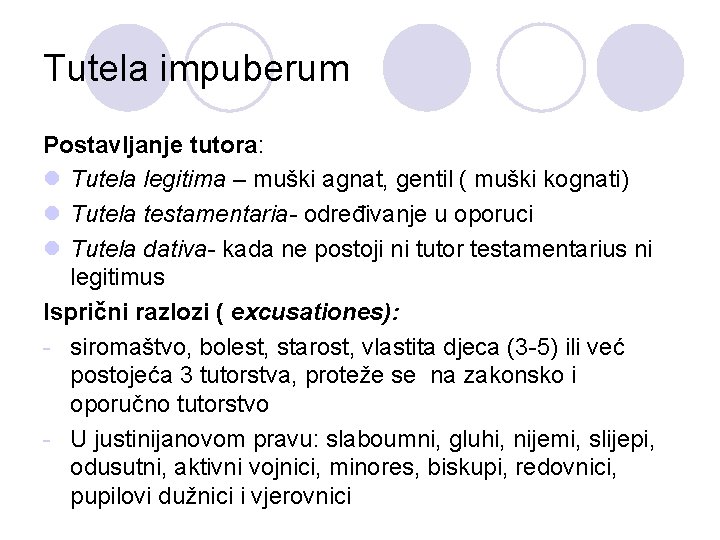 Tutela impuberum

Postavljanje tutora:

• Tutela legitima – muški agnat, gentil ( muški kognati)
• Tutela testamentaria- određivanje u oporuci
• Tutela dativa- kada ne postoji ni tutor testamentarius ni legitimus

Isprični razlozi ( excusationes):

- siromaštvo, bolest, starost, vlastita djeca (3-5) ili već postojeća 3 tutorstva, proteže se na zakonsko i oporučno tutorstvo
- U justinijanovom pravu: slaboumni, gluhi, nijemi, slijepi, odusutni, aktivni vojnici, minores, biskupi, redovnici, pupilovi dužnici i vjerovnici